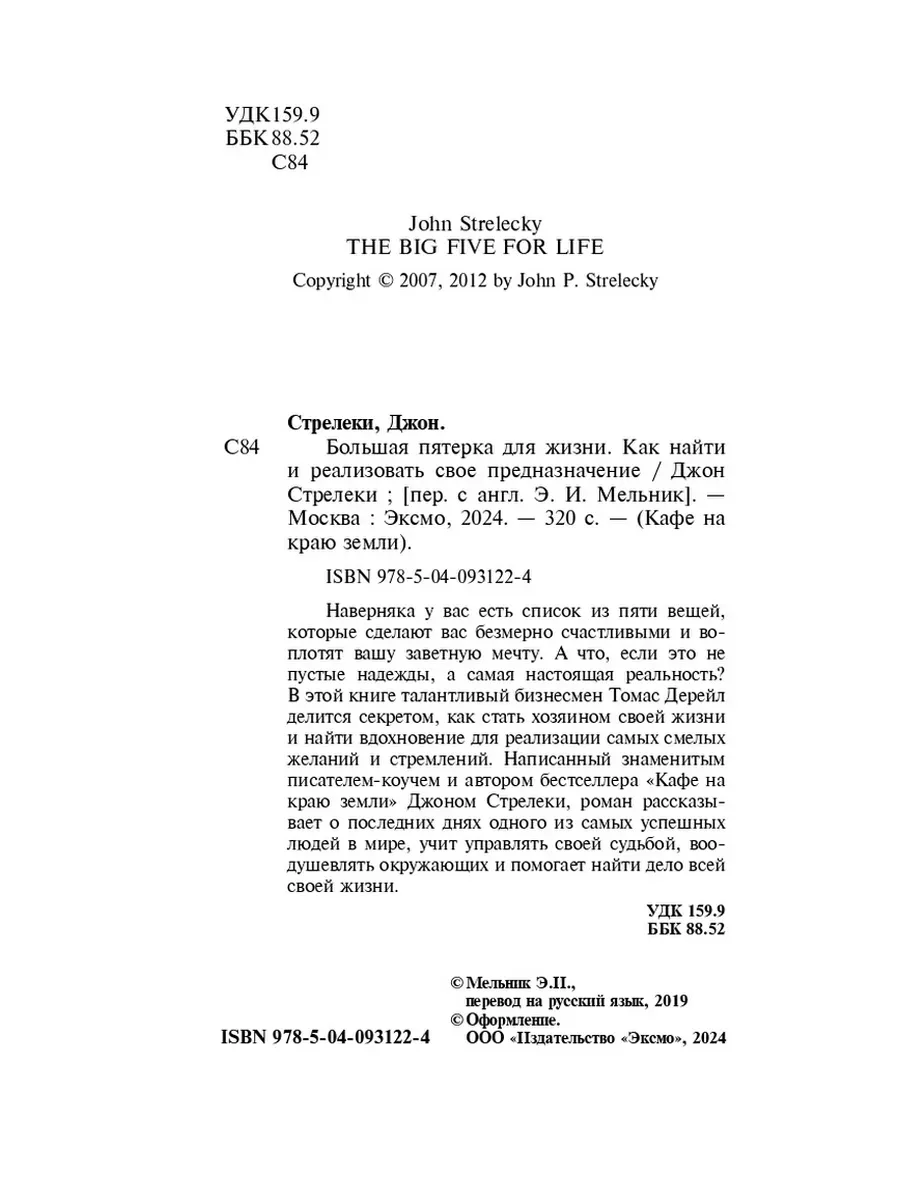 УДК 159.9
ББК 88.52
С84

John Strelecky
THE BIG FIVE FOR LIFE
Copyright © 2007, 2012 by John P. Strelecky

Стрелеки, Джон.
С84 Большая пятерка для жизни. Как найти и реализовать свое предназначение / Джон Стрелеки ; [пер. с англ. Э. И. Мельник]. — Москва : Эксмо, 2024. — 320 с. — (Кафе на краю земли).

ISBN 978-5-04-093122-4

Наверняка у вас есть список из пяти вещей, которые сделают вас безмерно счастливыми и воплотят вашу заветную мечту. А что, если это не пустые надежды, а самая настоящая реальность? В этой книге талантливый бизнесмен Томас Дерейл делится секретом, как стать хозяином своей жизни и найти вдохновение для реализации самых смелых желаний и стремлений. Написанный знаменитым писателем-коучем и автором бестселлера «Кафе на краю земли» Джоном Стрелеки, роман рассказывает о последних днях одного из самых успешных людей в мире, учит управлять своей судьбой, воодушевлять окружающих и помогает найти дело всей своей жизни.

УДК 159.9
ББК 88.52

© Мельник Э.И., перевод на русский язык, 2019
© Оформление. ООО «Издательство «Эксмо», 2024

ISBN 978-5-04-093122-4